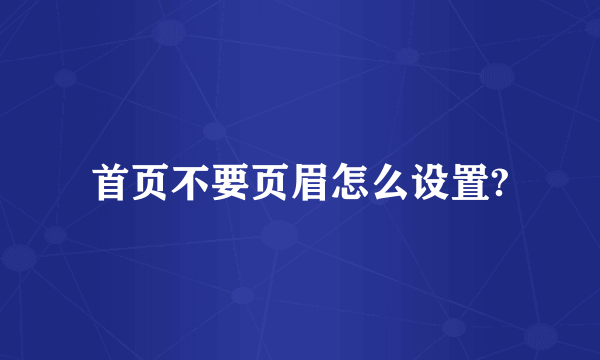 首页不要页眉怎么设置?